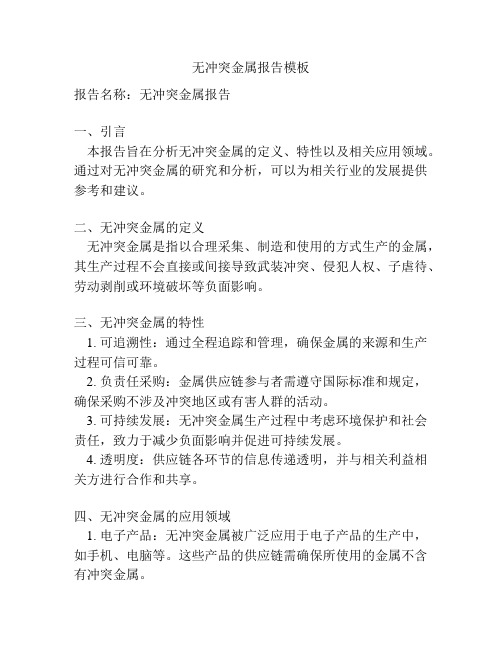 无冲突金属报告模板

报告名称：无冲突金属报告

一、引言
本报告旨在分析无冲突金属的定义、特性以及相关应用领域。通过对无冲突金属的研究和分析，可以为相关行业的发展提供参考和建议。

二、无冲突金属的定义
无冲突金属是指以合理采集、制造和使用的方式生产的金属，其生产过程不会直接或间接导致武装冲突、侵犯人权、子虐待、劳动剥削或环境破坏等负面影响。

三、无冲突金属的特性
1. 可追溯性：通过全程追踪和管理，确保金属的来源和生产过程可信可靠。
2. 负责任采购：金属供应链参与者需遵守国际标准和规定，确保采购不涉及冲突地区或有害人群的活动。
3. 可持续发展：无冲突金属生产过程中考虑环境保护和社会责任，致力于减少负面影响并促进可持续发展。
4. 透明度：供应链各环节的信息传递透明，并与相关利益相关方进行合作和共享。

四、无冲突金属的应用领域
1. 电子产品：无冲突金属被广泛应用于电子产品的生产中，如手机、电脑等。这些产品的供应链需确保所使用的金属不含有冲突金属。